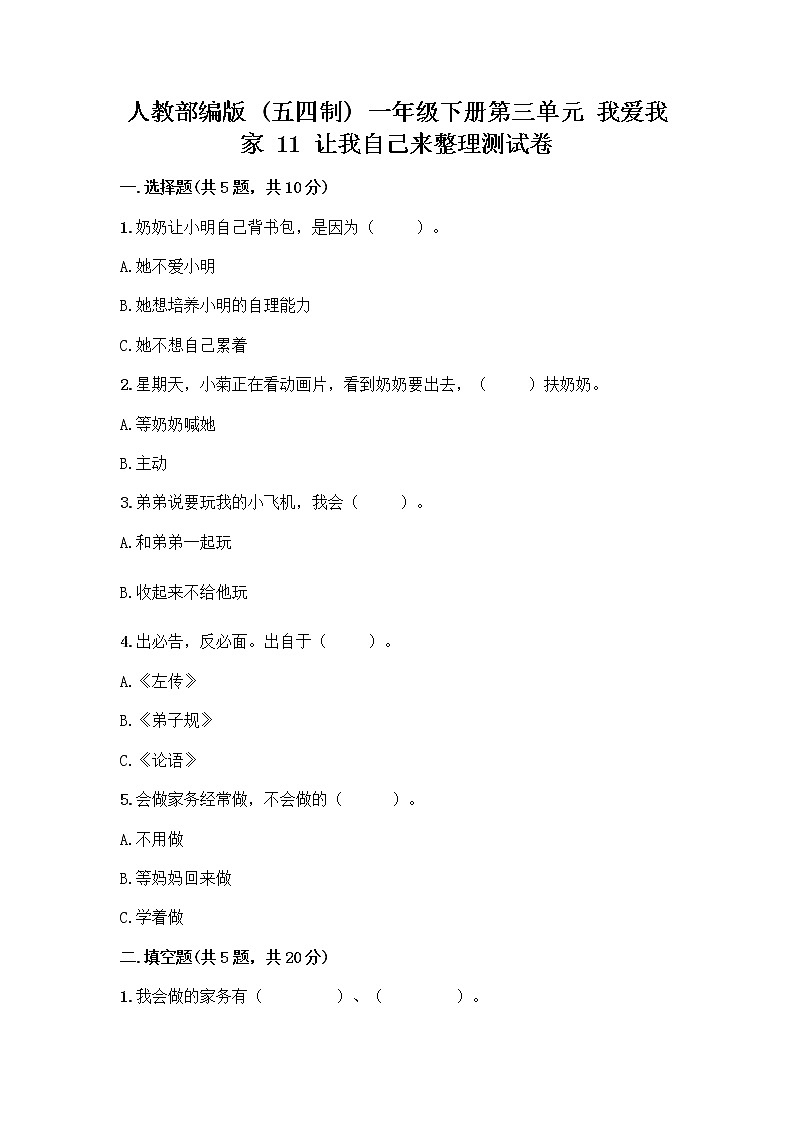 人教部编版（五四制）一年级下册第三单元 我爱我家 11 让我自己来整理测试卷

一.选择题(共5题，共10分)

1.奶奶让小明自己背书包，是因为（　　）。

A.她不爱小明

B.她想培养小明的自理能力

C.她不想自己累着

2.星期天，小菊正在看动画片，看到奶奶要出去，（　　）扶奶奶。

A.等奶奶喊她

B.主动

3.弟弟说要玩我的小飞机，我会（　　）。

A.和弟弟一起玩

B.收起来不给他玩

4.出必告，反必面。出自于（　　）。

A.《左传》

B.《弟子规》

C.《论语》

5.会做家务经常做，不会做的（　　）。

A.不用做

B.等妈妈回来做

C.学着做

二.填空题(共5题，共20分)

1.我会做的家务有（　　　）、（　　　）。